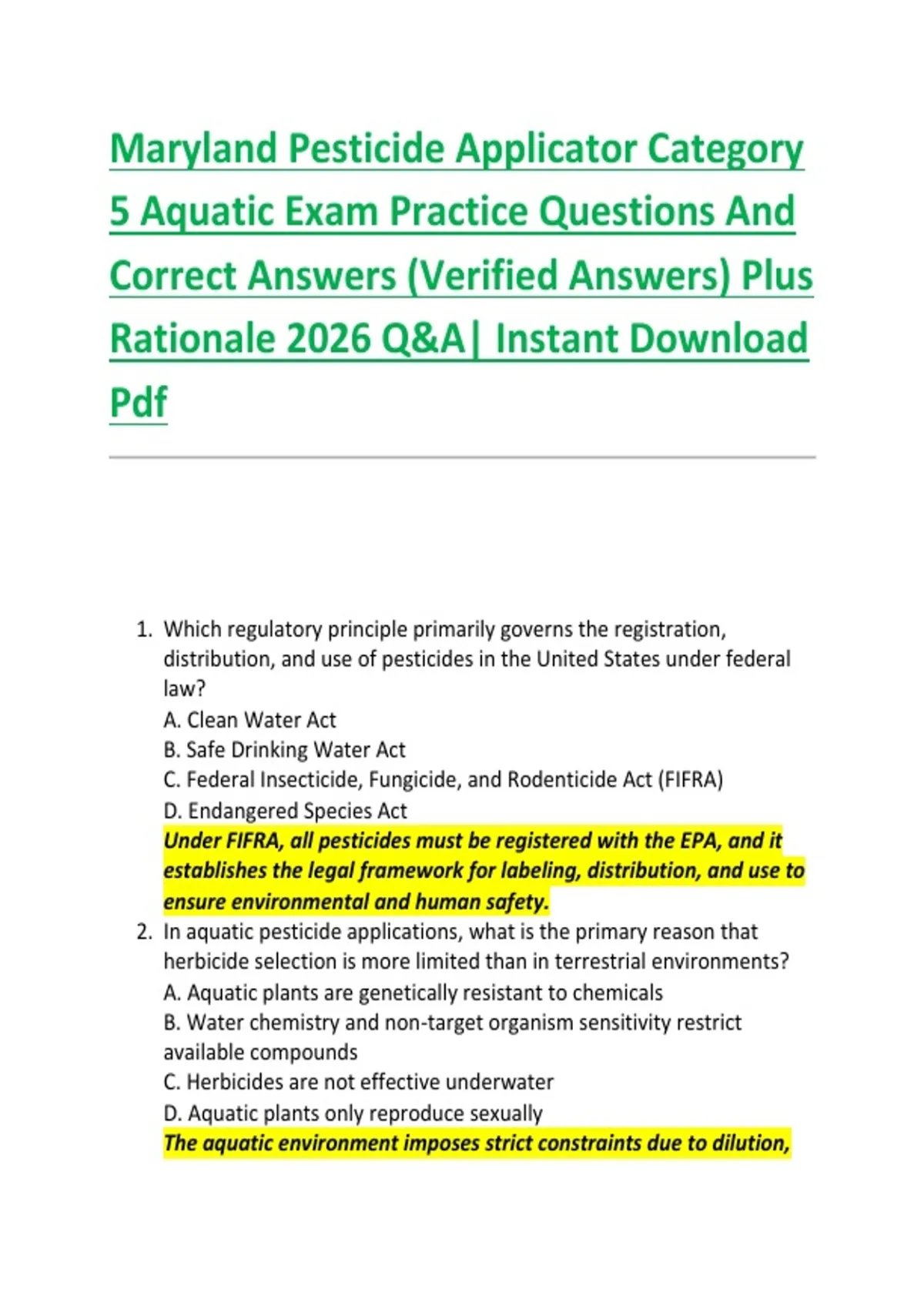 Maryland Pesticide Applicator Category 5 Aquatic Exam Practice Questions And Correct Answers (Verified Answers) Plus Rationale 2026 Q&A| Instant Download Pdf

1. Which regulatory principle primarily governs the registration, distribution, and use of pesticides in the United States under federal law?
A. Clean Water Act
B. Safe Drinking Water Act
C. Federal Insecticide, Fungicide, and Rodenticide Act (FIFRA)
D. Endangered Species Act
Under FIFRA, all pesticides must be registered with the EPA, and it establishes the legal framework for labeling, distribution, and use to ensure environmental and human safety.
2. In aquatic pesticide applications, what is the primary reason that herbicide selection is more limited than in terrestrial environments?
A. Aquatic plants are genetically resistant to chemicals
B. Water chemistry and non-target organism sensitivity restrict available compounds
C. Herbicides are not effective underwater
D. Aquatic plants only reproduce sexually
The aquatic environment imposes strict constraints due to dilution,